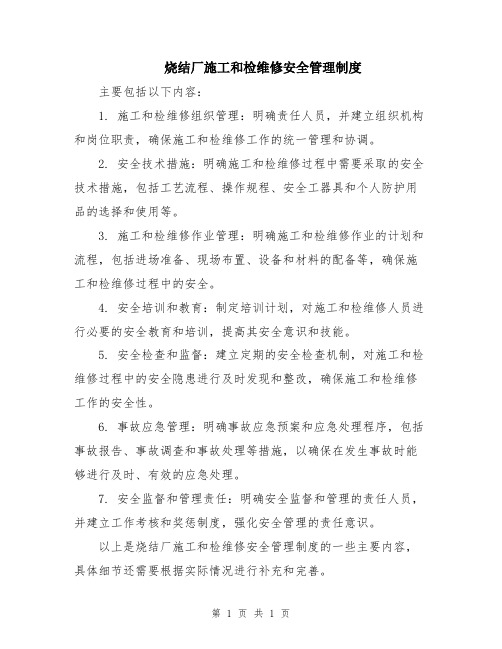 烧结厂施工和检维修安全管理制度

主要包括以下内容：

1. 施工和检维修组织管理：明确责任人员，并建立组织机构和岗位职责，确保施工和检维修工作的统一管理和协调。

2. 安全技术措施：明确施工和检维修过程中需要采取的安全技术措施，包括工艺流程、操作规程、安全工器具和个人防护用品的选择和使用等。

3. 施工和检维修作业管理：明确施工和检维修作业的计划和流程，包括进场准备、现场布置、设备和材料的配备等，确保施工和检维修过程中的安全。

4. 安全培训和教育：制定培训计划，对施工和检维修人员进行必要的安全教育和培训，提高其安全意识和技能。

5. 安全检查和监督：建立定期的安全检查机制，对施工和检维修过程中的安全隐患进行及时发现和整改，确保施工和检维修工作的安全性。

6. 事故应急管理：明确事故应急预案和应急处理程序，包括事故报告、事故调查和事故处理等措施，以确保在发生事故时能够进行及时、有效的应急处理。

7. 安全监督和管理责任：明确安全监督和管理的责任人员，并建立工作考核和奖惩制度，强化安全管理的责任意识。

以上是烧结厂施工和检维修安全管理制度的一些主要内容，具体细节还需要根据实际情况进行补充和完善。

第 1 页 共 1 页